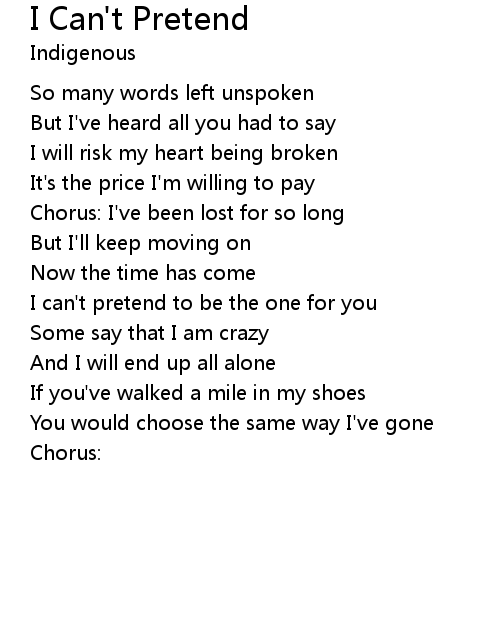 I Can't Pretend
Indigenous

So many words left unspoken
But I've heard all you had to say
I will risk my heart being broken
It's the price I'm willing to pay
Chorus: I've been lost for so long
But I'll keep moving on
Now the time has come
I can't pretend to be the one for you
Some say that I am crazy
And I will end up all alone
If you've walked a mile in my shoes
You would choose the same way I've gone
Chorus: